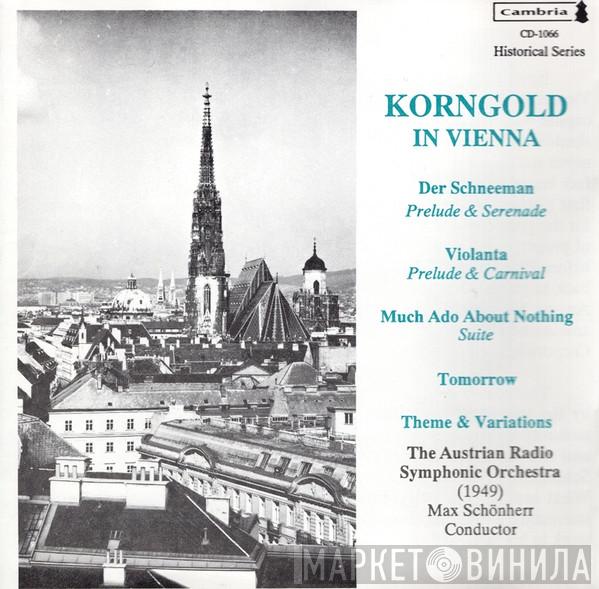 Cambria
CD-1066
Historical Series

KORNGOLD
IN VIENNA

Der Schneeman
Prelude & Serenade

Violanta
Prelude & Carnival

Much Ado About Nothing
Suite

Tomorrow

Theme & Variations

The Austrian Radio
Symphonic Orchestra
(1949)
Max Schönherr
Conductor

МАРКЕТ ВИНИЛА